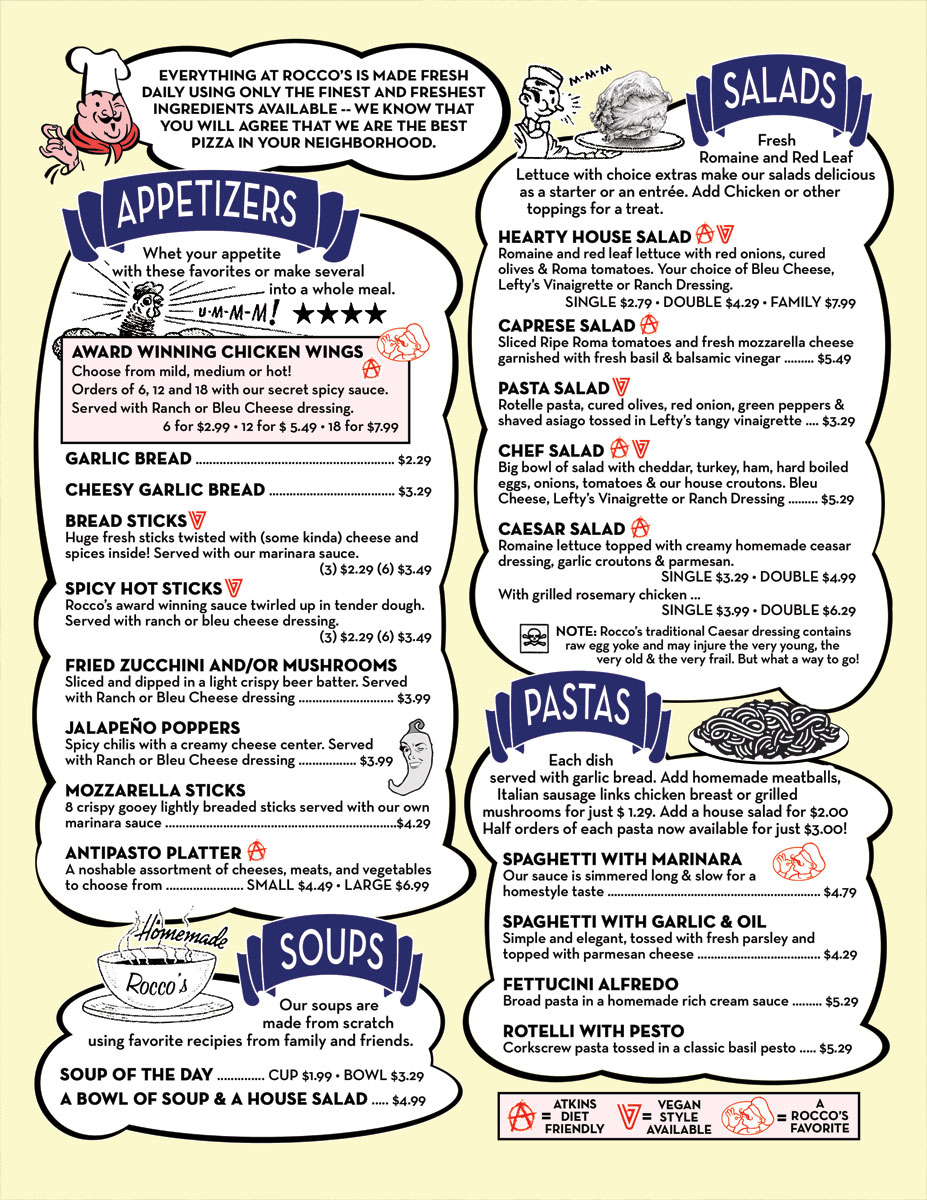 EVERYTHING AT ROCCO'S IS MADE FRESH DAILY USING ONLY THE FINEST AND FRESHEST INGREDIENTS AVAILABLE -- WE KNOW THAT YOU WILL AGREE THAT WE ARE THE BEST PIZZA IN YOUR NEIGHBORHOOD.

APPETIZERS

Whet your appetite with these favorites or make several into a whole meal.

U-M-M-M! ★★★★

AWARD WINNING CHICKEN WINGS
Choose from mild, medium or hot!
Orders of 6, 12 and 18 with our secret spicy sauce.
Served with Ranch or Bleu Cheese dressing.
6 for $2.99 • 12 for $ 5.49 • 18 for $7.99

GARLIC BREAD $2.29

CHEESY GARLIC BREAD $3.29

BREAD STICKS
Huge fresh sticks twisted with (some kinda) cheese and spices inside! Served with our marinara sauce.
(3) $2.29 (6) $3.49

SPICY HOT STICKS
Rocco's award winning sauce twirled up in tender dough. Served with ranch or bleu cheese dressing.
(3) $2.29 (6) $3.49

FRIED ZUCCHINI AND/OR MUSHROOMS
Sliced and dipped in a light crispy beer batter. Served with Ranch or Bleu Cheese dressing $3.99

JALAPEÑO POPPERS
Spicy chilis with a creamy cheese center. Served with Ranch or Bleu Cheese dressing $3.99

MOZZARELLA STICKS
8 crispy gooey lightly breaded sticks served with our own marinara sauce $4.29

ANTIPASTO PLATTER
A noshable assortment of cheeses, meats, and vegetables to choose from SMALL $4.49 • LARGE $6.99

Homemade
Rocco's

SOUPS

Our soups are made from scratch using favorite recipies from family and friends.

SOUP OF THE DAY CUP $1.99 • BOWL $3.29
A BOWL OF SOUP & A HOUSE SALAD $4.99

M-M-M

SALADS

Fresh Romaine and Red Leaf Lettuce with choice extras make our salads delicious as a starter or an entrée. Add Chicken or other toppings for a treat.

HEARTY HOUSE SALAD
Romaine and red leaf lettuce with red onions, cured olives & Roma tomatoes. Your choice of Bleu Cheese, Lefty's Vinaigrette or Ranch Dressing.
SINGLE $2.79 • DOUBLE $4.29 • FAMILY $7.99

CAPRESE SALAD
Sliced Ripe Roma tomatoes and fresh mozzarella cheese garnished with fresh basil & balsamic vinegar $5.49

PASTA SALAD
Rotelle pasta, cured olives, red onion, green peppers & shaved asiago tossed in Lefty's tangy vinaigrette $3.29

CHEF SALAD
Big bowl of salad with cheddar, turkey, ham, hard boiled eggs, onions, tomatoes & our house croutons. Bleu Cheese, Lefty's Vinaigrette or Ranch Dressing $5.29

CAESAR SALAD
Romaine lettuce topped with creamy homemade ceasar dressing, garlic croutons & parmesan.
SINGLE $3.29 • DOUBLE $4.99
With grilled rosemary chicken ...
SINGLE $3.99 • DOUBLE $6.29

NOTE: Rocco's traditional Caesar dressing contains raw egg yoke and may injure the very young, the very old & the very frail. But what a way to go!

PASTAS

Each dish served with garlic bread. Add homemade meatballs, Italian sausage links chicken breast or grilled mushrooms for just $ 1.29. Add a house salad for $2.00 Half orders of each pasta now available for just $3.00!

SPAGHETTI WITH MARINARA
Our sauce is simmered long & slow for a homestyle taste $4.79

SPAGHETTI WITH GARLIC & OIL
Simple and elegant, tossed with fresh parsley and topped with parmesan cheese $4.29

FETTUCINI ALFREDO
Broad pasta in a homemade rich cream sauce $5.29

ROTELLI WITH PESTO
Corkscrew pasta tossed in a classic basil pesto $5.29

= ATKINS DIET FRIENDLY = VEGAN STYLE AVAILABLE = A ROCCO'S FAVORITE